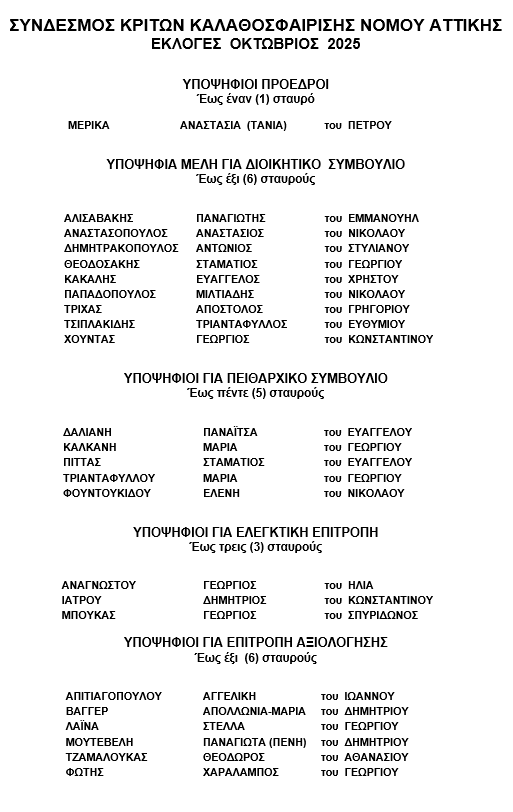 ΣΥΝΔΕΣΜΟΣ ΚΡΙΤΩΝ ΚΑΛΑΘΟΣΦΑΙΡΙΣΗΣ ΝΟΜΟΥ ΑΤΤΙΚΗΣ
ΕΚΛΟΓΕΣ ΟΚΤΩΒΡΙΟΣ 2025

ΥΠΟΨΗΦΙΟΙ ΠΡΟΕΔΡΟΙ
Έως έναν (1) σταυρό

| ΜΕΡΙΚΑ | ΑΝΑΣΤΑΣΙΑ (ΤΑΝΙΑ) | του ΠΕΤΡΟΥ |
|---|---|---|

ΥΠΟΨΗΦΙΑ ΜΕΛΗ ΓΙΑ ΔΙΟΙΚΗΤΙΚΟ ΣΥΜΒΟΥΛΙΟ
Έως έξι (6) σταυρούς

| ΑΛΙΣΑΒΑΚΗΣ | ΠΑΝΑΓΙΩΤΗΣ | του ΕΜΜΑΝΟΥΗΛ |
|---|---|---|
| ΑΝΑΣΤΑΣΟΠΟΥΛΟΣ | ΑΝΑΣΤΑΣΙΟΣ | του ΝΙΚΟΛΑΟΥ |
| ΔΗΜΗΤΡΑΚΟΠΟΥΛΟΣ | ΑΝΤΩΝΙΟΣ | του ΣΤΥΛΙΑΝΟΥ |
| ΘΕΟΔΟΣΑΚΗΣ | ΣΤΑΜΑΤΙΟΣ | του ΓΕΩΡΓΙΟΥ |
| ΚΑΚΑΛΗΣ | ΕΥΑΓΓΕΛΟΣ | του ΧΡΗΣΤΟΥ |
| ΠΑΠΑΔΟΠΟΥΛΟΣ | ΜΙΛΤΙΑΔΗΣ | του ΝΙΚΟΛΑΟΥ |
| ΤΡΙΧΑΣ | ΑΠΟΣΤΟΛΟΣ | του ΓΡΗΓΟΡΙΟΥ |
| ΤΣΙΠΛΑΚΙΔΗΣ | ΤΡΙΑΝΤΑΦΥΛΛΟΣ | του ΕΥΘΥΜΙΟΥ |
| ΧΟΥΝΤΑΣ | ΓΕΩΡΓΙΟΣ | του ΚΩΝΣΤΑΝΤΙΝΟΥ |

ΥΠΟΨΗΦΙΟΙ ΓΙΑ ΠΕΙΘΑΡΧΙΚΟ ΣΥΜΒΟΥΛΙΟ
Έως πέντε (5) σταυρούς

| ΔΑΛΙΑΝΗ | ΠΑΝΑΪΤΣΑ | του ΕΥΑΓΓΕΛΟΥ |
|---|---|---|
| ΚΑΛΚΑΝΗ | ΜΑΡΙΑ | του ΓΕΩΡΓΙΟΥ |
| ΠΙΤΤΑΣ | ΣΤΑΜΑΤΙΟΣ | του ΕΥΑΓΓΕΛΟΥ |
| ΤΡΙΑΝΤΑΦΥΛΛΟΥ | ΜΑΡΙΑ | του ΓΕΩΡΓΙΟΥ |
| ΦΟΥΝΤΟΥΚΙΔΟΥ | ΕΛΕΝΗ | του ΝΙΚΟΛΑΟΥ |

ΥΠΟΨΗΦΙΟΙ ΓΙΑ ΕΛΕΓΚΤΙΚΗ ΕΠΙΤΡΟΠΗ
Έως τρεις (3) σταυρούς

| ΑΝΑΓΝΩΣΤΟΥ | ΓΕΩΡΓΙΟΣ | του ΗΛΙΑ |
|---|---|---|
| ΙΑΤΡΟΥ | ΔΗΜΗΤΡΙΟΣ | του ΚΩΝΣΤΑΝΤΙΝΟΥ |
| ΜΠΟΥΚΑΣ | ΓΕΩΡΓΙΟΣ | του ΣΠΥΡΙΔΩΝΟΣ |

ΥΠΟΨΗΦΙΟΙ ΓΙΑ ΕΠΙΤΡΟΠΗ ΑΞΙΟΛΟΓΗΣΗΣ
Έως έξι (6) σταυρούς

| ΑΠΙΤΙΑΓΟΠΟΥΛΟΥ | ΑΓΓΕΛΙΚΗ | του ΙΩΑΝΝΟΥ |
|---|---|---|
| ΒΑΓΓΕΡ | ΑΠΟΛΛΩΝΙΑ-ΜΑΡΙΑ | του ΔΗΜΗΤΡΙΟΥ |
| ΛΑΪΝΑ | ΣΤΕΛΛΑ | του ΓΕΩΡΓΙΟΥ |
| ΜΟΥΤΕΒΕΛΗ | ΠΑΝΑΓΙΩΤΑ (ΠΕΝΗ) | του ΔΗΜΗΤΡΙΟΥ |
| ΤΖΑΜΑΛΟΥΚΑΣ | ΘΕΟΔΩΡΟΣ | του ΑΘΑΝΑΣΙΟΥ |
| ΦΩΤΗΣ | ΧΑΡΑΛΑΜΠΟΣ | του ΓΕΩΡΓΙΟΥ |